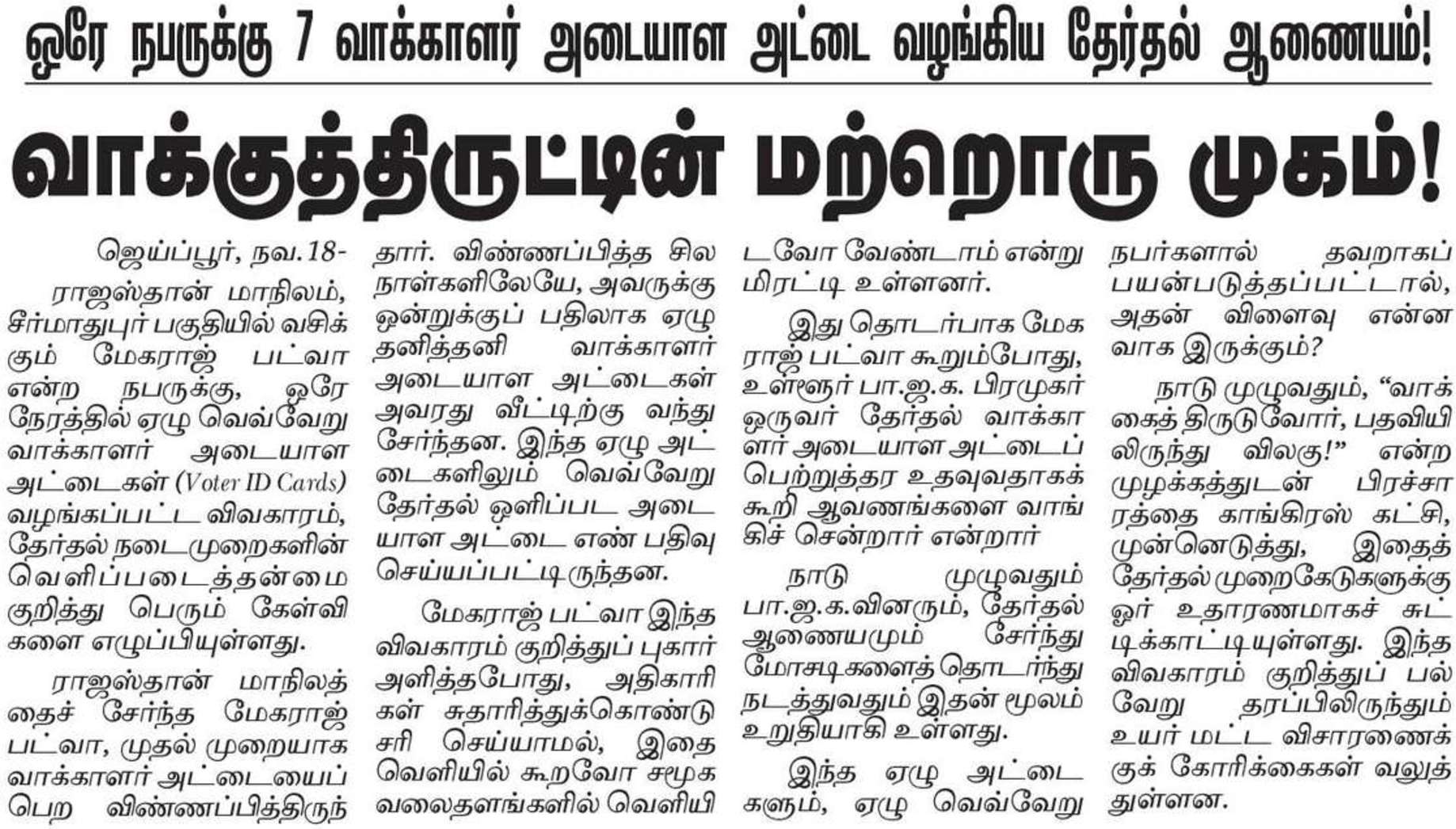 ஒரே நபருக்கு 7 வாக்காளர் அடையாள அட்டை வழங்கிய தேர்தல் ஆணையம்!

வாக்குத்திருட்டின் மற்றொரு முகம்!

ஜெய்ப்பூர், நவ.18-

ராஜஸ்தான் மாநிலம், சீர்மாதுபுர் பகுதியில் வசிக்கும் மேகராஜ் பட்வா என்ற நபருக்கு, ஒரே நேரத்தில் ஏழு வெவ்வேறு வாக்காளர் அடையாள அட்டைகள் (Voter ID Cards) வழங்கப்பட்ட விவகாரம், தேர்தல் நடைமுறைகளின் வெளிப்படைத்தன்மை குறித்து பெரும் கேள்விகளை எழுப்பியுள்ளது.

ராஜஸ்தான் மாநிலத்தைச் சேர்ந்த மேகராஜ் பட்வா, முதல் முறையாக வாக்காளர் அட்டையைப் பெற விண்ணப்பித்திருந்தார். விண்ணப்பித்த சில நாள்களிலேயே, அவருக்கு ஒன்றுக்குப் பதிலாக ஏழு தனித்தனி வாக்காளர் அடையாள அட்டைகள் அவரது வீட்டிற்கு வந்து சேர்ந்தன. இந்த ஏழு அட்டைகளிலும் வெவ்வேறு தேர்தல் ஒளிப்பட அடையாள அட்டை எண் பதிவு செய்யப்பட்டிருந்தன.

மேகராஜ் பட்வா இந்த விவகாரம் குறித்துப் புகார் அளித்தபோது, அதிகாரிகள் சுதாரித்துக்கொண்டு சரி செய்யாமல், இதை வெளியில் கூறவோ சமூக வலைதளங்களில் வெளியிடவோ வேண்டாம் என்று மிரட்டி உள்ளனர்.

இது தொடர்பாக மேகராஜ் பட்வா கூறும்போது, உள்ளூர் பா.ஜ.க. பிரமுகர் ஒருவர் தேர்தல் வாக்காளர் அடையாள அட்டைப் பெற்றுத்தர உதவுவதாகக் கூறி ஆவணங்களை வாங்கிச் சென்றார் என்றார்

நாடு முழுவதும் பா.ஜ.க.வினரும், தேர்தல் ஆணையமும் சேர்ந்து மோசடிகளைத் தொடர்ந்து நடத்துவதும் இதன் மூலம் உறுதியாகி உள்ளது.

இந்த ஏழு அட்டைகளும், ஏழு வெவ்வேறு நபர்களால் தவறாகப் பயன்படுத்தப்பட்டால், அதன் விளைவு என்னவாக இருக்கும்?

நாடு முழுவதும், “வாக்கைத் திருடுவோர், பதவியிலிருந்து விலகு!” என்ற முழக்கத்துடன் பிரச்சாரத்தை காங்கிரஸ் கட்சி, முன்னெடுத்து, இதைத் தேர்தல் முறைகேடுகளுக்கு ஓர் உதாரணமாகச் சுட்டிக்காட்டியுள்ளது. இந்த விவகாரம் குறித்துப் பல்வேறு தரப்பிலிருந்தும் உயர் மட்ட விசாரணைக்குக் கோரிக்கைகள் வலுத்துள்ளன.